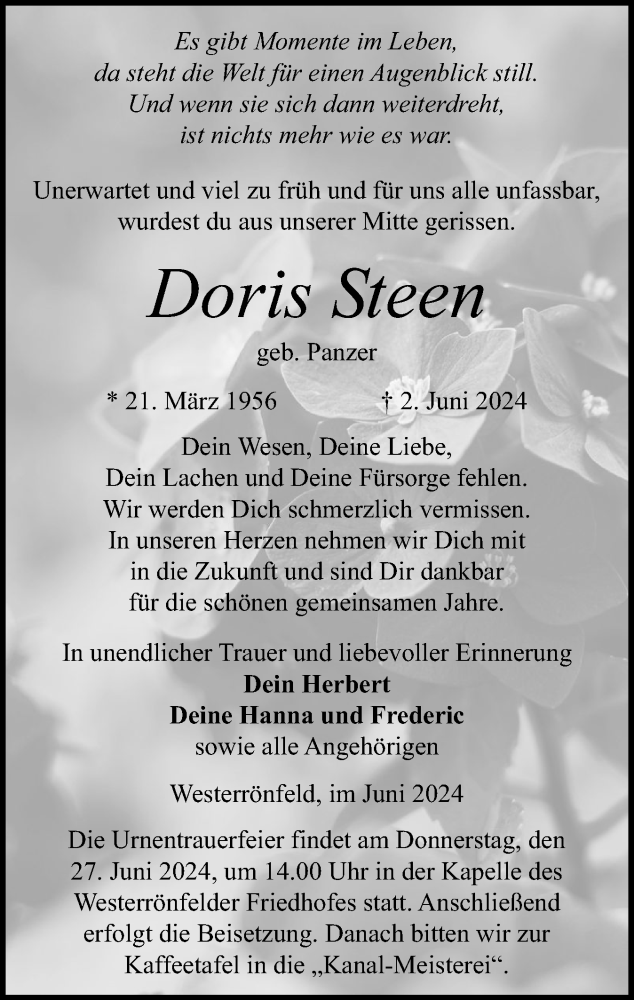 Es gibt Momente im Leben,
da steht die Welt für einen Augenblick still.
Und wenn sie sich dann weiterdreht,
ist nichts mehr wie es war.

Unerwartet und viel zu früh und für uns alle unfassbar,
wurdest du aus unserer Mitte gerissen.

Doris Steen

geb. Panzer

* 21. März 1956 † 2. Juni 2024

Dein Wesen, Deine Liebe,
Dein Lachen und Deine Fürsorge fehlen.
Wir werden Dich schmerzlich vermissen.
In unseren Herzen nehmen wir Dich mit
in die Zukunft und sind Dir dankbar
für die schönen gemeinsamen Jahre.

In unendlicher Trauer und liebevoller Erinnerung
Dein Herbert
Deine Hanna und Frederic
sowie alle Angehörigen

Westerrönfeld, im Juni 2024

Die Urnentrauerfeier findet am Donnerstag, den 27. Juni 2024, um 14.00 Uhr in der Kapelle des Westerrönfelder Friedhofes statt. Anschließend erfolgt die Beisetzung. Danach bitten wir zur Kaffeetafel in die „Kanal-Meisterei“.